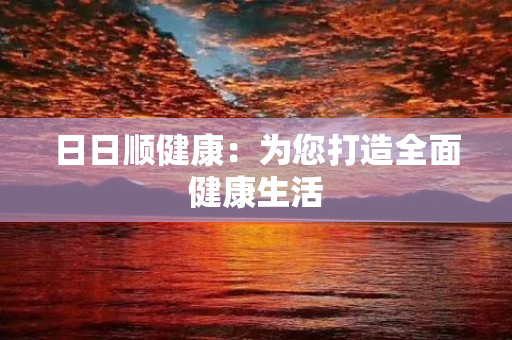 日日顺健康：为您打造全面健康生活